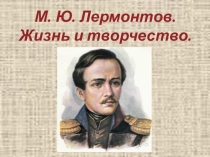 М. Ю. Лермонтов.
Жизнь и творчество.